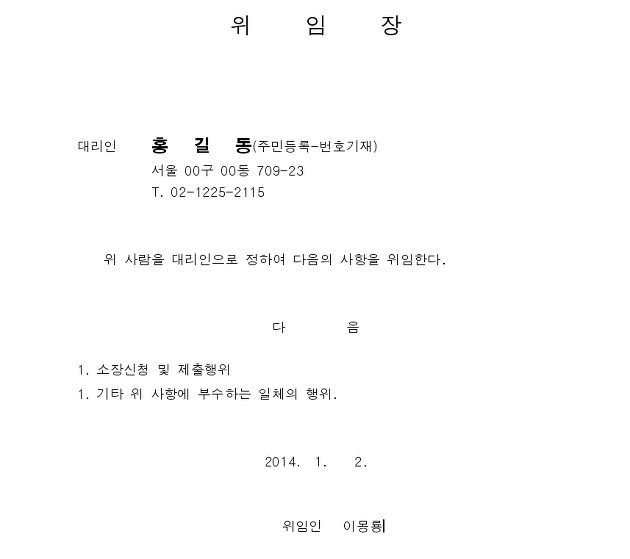 위 임 장

대리인 홍 길 동(주민등록-번호기재)
서울 00구 00동 709-23
T. 02-1225-2115

위 사람을 대리인으로 정하여 다음의 사항을 위임한다.

다 음

1. 소장신청 및 제출행위
1. 기타 위 사항에 부수하는 일체의 행위.

2014. 1. 2.

위임인 이몽룡